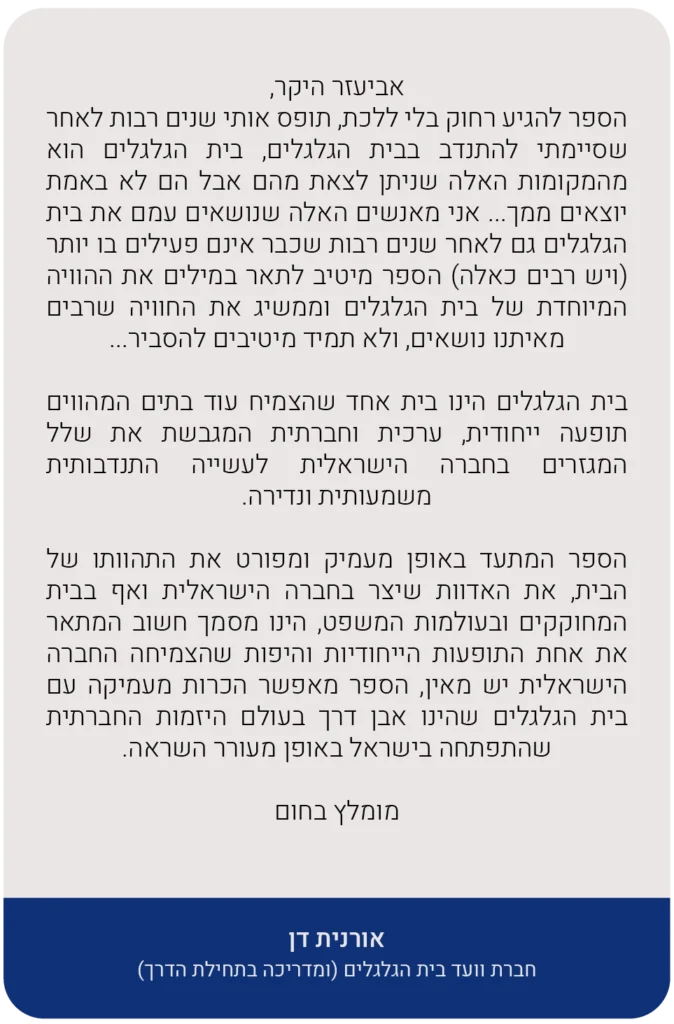 אביעזר היקר,
הספר להגיע רחוק בלי ללכת, תופס אותי שנים רבות לאחר שסיימתי להתנדב בבית הגלגלים, בית הגלגלים הוא מהמקומות האלה שניתן לצאת מהם אבל הם לא באמת יוצאים ממך... אני מאנשים האלה שנושאים עמם את בית הגלגלים גם לאחר שנים רבות שכבר אינם פעילים בו יותר (ויש רבים כאלה) הספר מיטיב לתאר במילים את ההוויה המיוחדת של בית הגלגלים וממשיג את החוויה שרבים מאיתנו נושאים, ולא תמיד מיטיבים להסביר...

בית הגלגלים הינו בית אחד שהצמיח עוד בתים המהווים תופעה ייחודית, ערכית וחברתית המגבשת את שלל המגזרים בחברה הישראלית לעשייה התנדבותית משמעותית ונדירה.

הספר המתעד באופן מעמיק ומפורט את התהוותו של הבית, את האדוות שיצר בחברה הישראלית ואף בבית המחוקקים ובעולמות המשפט, הינו מסמך חשוב המתאר את אחת התופעות הייחודיות והיפות שהצמיחה החברה הישראלית יש מאין, הספר מאפשר הכרות מעמיקה עם בית הגלגלים שהינו אבן דרך בעולם היזמות החברתית שהתפתחה בישראל באופן מעורר השראה.

מומלץ בחום

אורנית דן
חברת וועד בית הגלגלים (ומדריכה בתחילת הדרך)